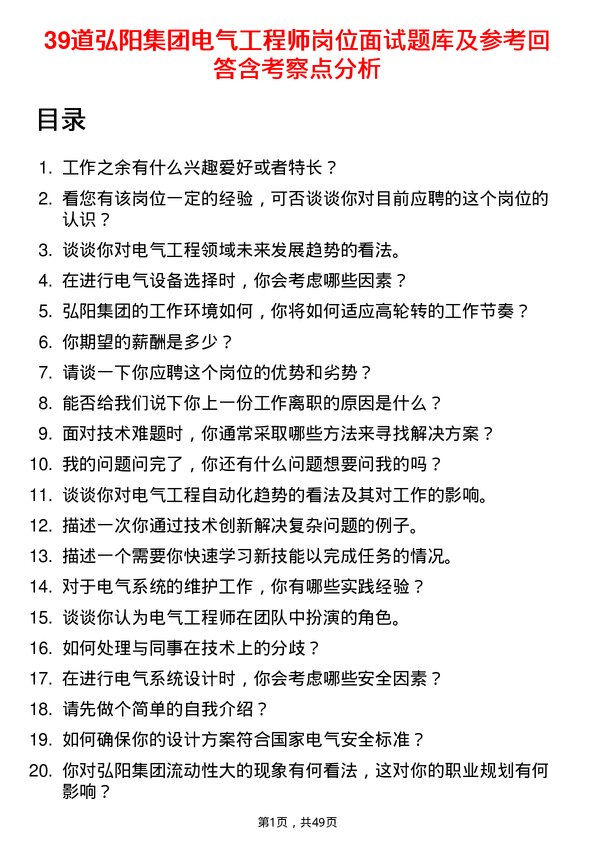 39道弘阳集团电气工程师岗位面试题库及参考回答含考察点分析

目录

1. 工作之余有什么兴趣爱好或者特长？
2. 看您有该岗位一定的经验，可否谈谈你对目前应聘的这个岗位的认识？
3. 谈谈你对电气工程领域未来发展趋势的看法。
4. 在进行电气设备选择时，你会考虑哪些因素？
5. 弘阳集团的工作环境如何，你将如何适应高轮转的工作节奏？
6. 你期望的薪酬是多少？
7. 请谈一下你应聘这个岗位的优势和劣势？
8. 能否给我们说下你上一份工作离职的原因是什么？
9. 面对技术难题时，你通常采取哪些方法来寻找解决方案？
10. 我的问题问完了，你还有什么问题想要问我的吗？
11. 谈谈你对电气工程自动化趋势的看法及其对工作的影响。
12. 描述一次你通过技术创新解决复杂问题的例子。
13. 描述一个需要你快速学习新技能以完成任务的情况。
14. 对于电气系统的维护工作，你有哪些实践经验？
15. 谈谈你认为电气工程师在团队中扮演的角色。
16. 如何处理与同事在技术上的分歧？
17. 在进行电气系统设计时，你会考虑哪些安全因素？
18. 请先做个简单的自我介绍？
19. 如何确保你的设计方案符合国家电气安全标准？
20. 你对弘阳集团流动性大的现象有何看法，这对你的职业规划有何影响？

第1页，共49页